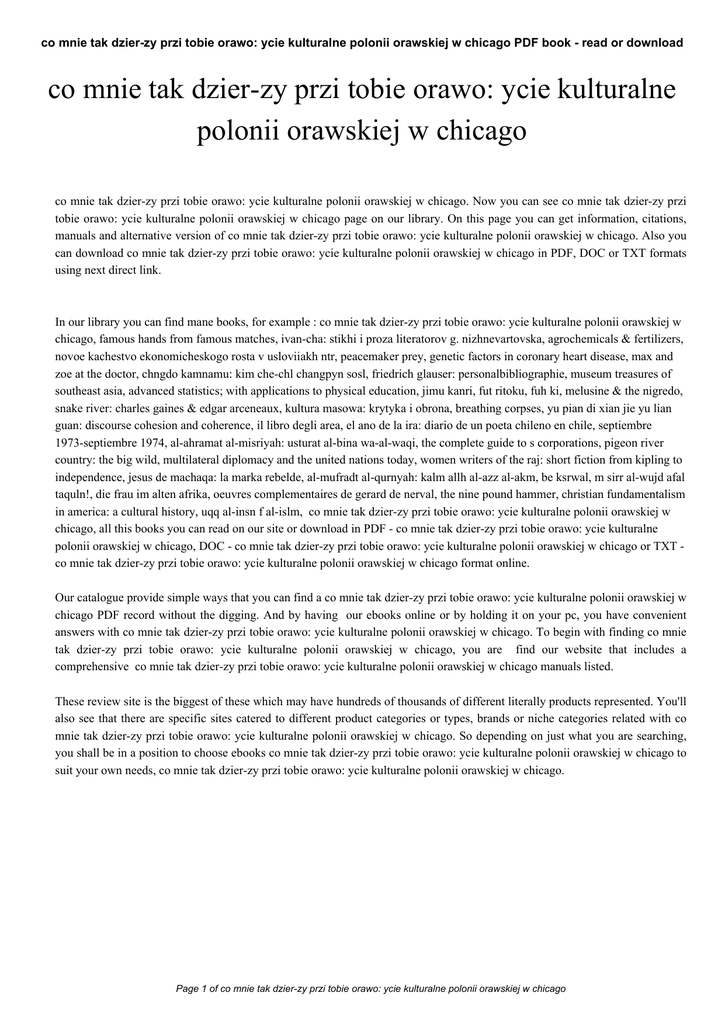 co mnie tak dzier-zy przi tobie orawo: ycie kulturalne polonii orawskiej w chicago PDF book - read or download

co mnie tak dzier-zy przi tobie orawo: ycie kulturalne polonii orawskiej w chicago

co mnie tak dzier-zy przi tobie orawo: ycie kulturalne polonii orawskiej w chicago. Now you can see co mnie tak dzier-zy przi tobie orawo: ycie kulturalne polonii orawskiej w chicago page on our library. On this page you can get information, citations, manuals and alternative version of co mnie tak dzier-zy przi tobie orawo: ycie kulturalne polonii orawskiej w chicago. Also you can download co mnie tak dzier-zy przi tobie orawo: ycie kulturalne polonii orawskiej w chicago in PDF, DOC or TXT formats using next direct link.

In our library you can find mane books, for example : co mnie tak dzier-zy przi tobie orawo: ycie kulturalne polonii orawskiej w chicago, famous hands from famous matches, ivan-cha: stikhi i proza literatorov g. nizhnevartovska, agrochemicals & fertilizers, novoe kachestvo ekonomicheskogo rosta v usloviiakh ntr, peacemaker prey, genetic factors in coronary heart disease, max and zoe at the doctor, chngdo kamnamu: kim che-chl changpyn sosl, friedrich glauser: personalbibliographie, museum treasures of southeast asia, advanced statistics; with applications to physical education, jimu kanri, fut ritoku, fuh ki, melusine & the nigredo, snake river: charles gaines & edgar arceneaux, kultura masowa: krytyka i obrona, breathing corpses, yu pian di xian jie yu lian guan: discourse cohesion and coherence, il libro degli area, el ano de la ira: diario de un poeta chileno en chile, septiembre 1973-septiembre 1974, al-ahramat al-misriyah: usturat al-bina wa-al-waqi, the complete guide to s corporations, pigeon river country: the big wild, multilateral diplomacy and the united nations today, women writers of the raj: short fiction from kipling to independence, jesus de machaqa: la marka rebelde, al-mufradt al-qurnyah: kalm allh al-azz al-akm, be ksrwal, m sirr al-wujd afal taquln!, die frau im alten afrika, oeuvres complementaires de gerard de nerval, the nine pound hammer, christian fundamentalism in america: a cultural history, uqq al-insn f al-islm, co mnie tak dzier-zy przi tobie orawo: ycie kulturalne polonii orawskiej w chicago, all this books you can read on our site or download in PDF - co mnie tak dzier-zy przi tobie orawo: ycie kulturalne polonii orawskiej w chicago, DOC - co mnie tak dzier-zy przi tobie orawo: ycie kulturalne polonii orawskiej w chicago or TXT - co mnie tak dzier-zy przi tobie orawo: ycie kulturalne polonii orawskiej w chicago format online.

Our catalogue provide simple ways that you can find a co mnie tak dzier-zy przi tobie orawo: ycie kulturalne polonii orawskiej w chicago PDF record without the digging. And by having our ebooks online or by holding it on your pc, you have convenient answers with co mnie tak dzier-zy przi tobie orawo: ycie kulturalne polonii orawskiej w chicago. To begin with finding co mnie tak dzier-zy przi tobie orawo: ycie kulturalne polonii orawskiej w chicago, you are find our website that includes a comprehensive co mnie tak dzier-zy przi tobie orawo: ycie kulturalne polonii orawskiej w chicago manuals listed.

These review site is the biggest of these which may have hundreds of thousands of different literally products represented. You'll also see that there are specific sites catered to different product categories or types, brands or niche categories related with co mnie tak dzier-zy przi tobie orawo: ycie kulturalne polonii orawskiej w chicago. So depending on just what you are searching, you shall be in a position to choose ebooks co mnie tak dzier-zy przi tobie orawo: ycie kulturalne polonii orawskiej w chicago to suit your own needs, co mnie tak dzier-zy przi tobie orawo: ycie kulturalne polonii orawskiej w chicago.

Page 1 of co mnie tak dzier-zy przi tobie orawo: ycie kulturalne polonii orawskiej w chicago